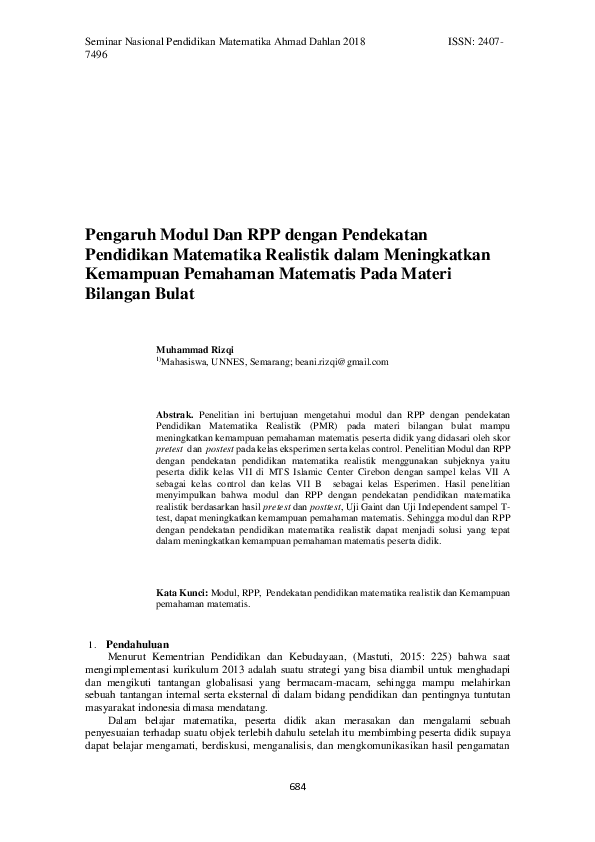 Seminar Nasional Pendidikan Matematika Ahmad Dahlan 2018 ISSN: 2407-7496

Pengaruh Modul Dan RPP dengan Pendekatan Pendidikan Matematika Realistik dalam Meningkatkan Kemampuan Pemahaman Matematis Pada Materi Bilangan Bulat

Muhammad Rizqi
$^{1)}$Mahasiswa, UNNES, Semarang; beani.rizqi@gmail.com

Abstrak. Penelitian ini bertujuan mengetahui modul dan RPP dengan pendekatan Pendidikan Matematika Realistik (PMR) pada materi bilangan bulat mampu meningkatkan kemampuan pemahaman matematis peserta didik yang didasari oleh skor pretest dan postest pada kelas eksperimen serta kelas control. Penelitian Modul dan RPP dengan pendekatan pendidikan matematika realistik menggunakan subjeknya yaitu peserta didik kelas VII di MTS Islamic Center Cirebon dengan sampel kelas VII A sebagai kelas control dan kelas VII B sebagai kelas Esperimen. Hasil penelitian menyimpulkan bahwa modul dan RPP dengan pendekatan pendidikan matematika realistik berdasarkan hasil pretest dan posttest, Uji Gaint dan Uji Independent sampel T-test, dapat meningkatkan kemampuan pemahaman matematis. Sehingga modul dan RPP dengan pendekatan pendidikan matematika realistik dapat menjadi solusi yang tepat dalam meningkatkan kemampuan pemahaman matematis peserta didik.

Kata Kunci: Modul, RPP, Pendekatan pendidikan matematika realistik dan Kemampuan pemahaman matematis.

1. Pendahuluan
Menurut Kementrian Pendidikan dan Kebudayaan, (Mastuti, 2015: 225) bahwa saat mengimplementasi kurikulum 2013 adalah suatu strategi yang bisa diambil untuk menghadapi dan mengikuti tantangan globalisasi yang bermacam-macam, sehingga mampu melahirkan sebuah tantangan internal serta eksternal di dalam bidang pendidikan dan pentingnya tuntutan masyarakat indonesia dimasa mendatang.
Dalam belajar matematika, peserta didik akan merasakan dan mengalami sebuah penyesuaian terhadap suatu objek terlebih dahulu setelah itu membimbing peserta didik supaya dapat belajar mengamati, berdiskusi, menganalisis, dan mengkomunikasikan hasil pengamatan

684